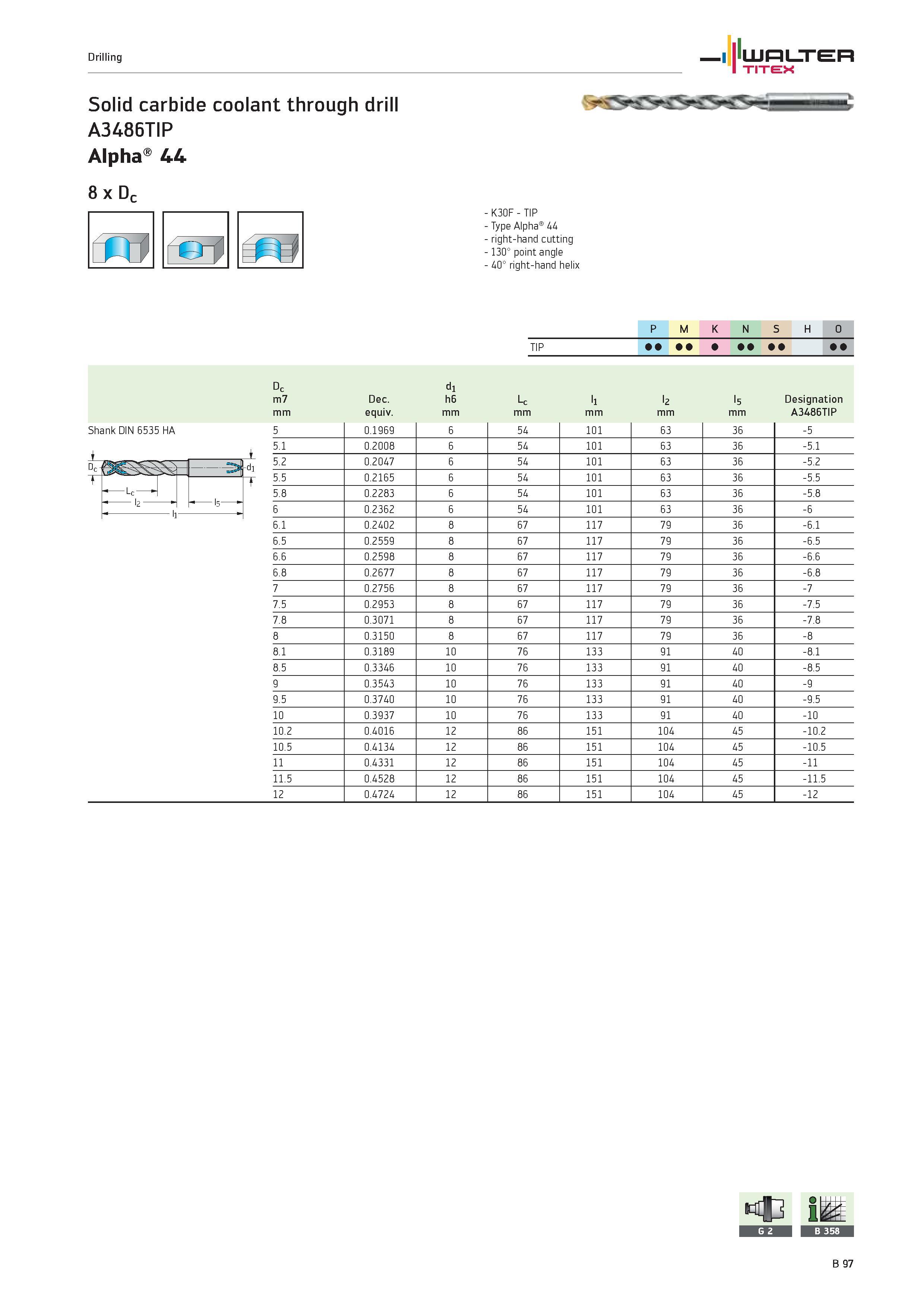 Drilling

WALTER TITEX

Solid carbide coolant through drill
A3486TIP
Alpha® 44

8 x $D_c$

- K30F - TIP
- Type Alpha® 44
- right-hand cutting
- 130° point angle
- 40° right-hand helix

| | P | M | K | N | S | H | O |
|---|---|---|---|---|---|---|---|
| TIP | ●● | ●● | ● | ●● | ●● | | ●● |

Shank DIN 6535 HA

$D_c$ $d_1$ $L_c$ $l_2$ $l_5$ $l_1$

| $D_c$ m7 mm | Dec. equiv. | $d_1$ h6 mm | $L_c$ mm | $l_1$ mm | $l_2$ mm | $l_5$ mm | Designation A3486TIP |
|---|---|---|---|---|---|---|---|
| 5 | 0.1969 | 6 | 54 | 101 | 63 | 36 | -5 |
| 5.1 | 0.2008 | 6 | 54 | 101 | 63 | 36 | -5.1 |
| 5.2 | 0.2047 | 6 | 54 | 101 | 63 | 36 | -5.2 |
| 5.5 | 0.2165 | 6 | 54 | 101 | 63 | 36 | -5.5 |
| 5.8 | 0.2283 | 6 | 54 | 101 | 63 | 36 | -5.8 |
| 6 | 0.2362 | 6 | 54 | 101 | 63 | 36 | -6 |
| 6.1 | 0.2402 | 8 | 67 | 117 | 79 | 36 | -6.1 |
| 6.5 | 0.2559 | 8 | 67 | 117 | 79 | 36 | -6.5 |
| 6.6 | 0.2598 | 8 | 67 | 117 | 79 | 36 | -6.6 |
| 6.8 | 0.2677 | 8 | 67 | 117 | 79 | 36 | -6.8 |
| 7 | 0.2756 | 8 | 67 | 117 | 79 | 36 | -7 |
| 7.5 | 0.2953 | 8 | 67 | 117 | 79 | 36 | -7.5 |
| 7.8 | 0.3071 | 8 | 67 | 117 | 79 | 36 | -7.8 |
| 8 | 0.3150 | 8 | 67 | 117 | 79 | 36 | -8 |
| 8.1 | 0.3189 | 10 | 76 | 133 | 91 | 40 | -8.1 |
| 8.5 | 0.3346 | 10 | 76 | 133 | 91 | 40 | -8.5 |
| 9 | 0.3543 | 10 | 76 | 133 | 91 | 40 | -9 |
| 9.5 | 0.3740 | 10 | 76 | 133 | 91 | 40 | -9.5 |
| 10 | 0.3937 | 10 | 76 | 133 | 91 | 40 | -10 |
| 10.2 | 0.4016 | 12 | 86 | 151 | 104 | 45 | -10.2 |
| 10.5 | 0.4134 | 12 | 86 | 151 | 104 | 45 | -10.5 |
| 11 | 0.4331 | 12 | 86 | 151 | 104 | 45 | -11 |
| 11.5 | 0.4528 | 12 | 86 | 151 | 104 | 45 | -11.5 |
| 12 | 0.4724 | 12 | 86 | 151 | 104 | 45 | -12 |

G 2
B 358

B 97